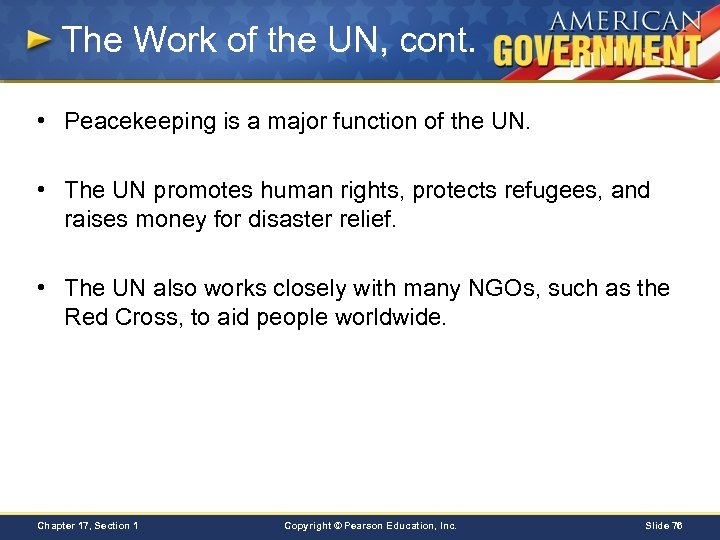 The Work of the UN, cont.

AMERICAN GOVERNMENT

• Peacekeeping is a major function of the UN.

• The UN promotes human rights, protects refugees, and raises money for disaster relief.

• The UN also works closely with many NGOs, such as the Red Cross, to aid people worldwide.

Chapter 17, Section 1

Copyright © Pearson Education, Inc.

Slide 76